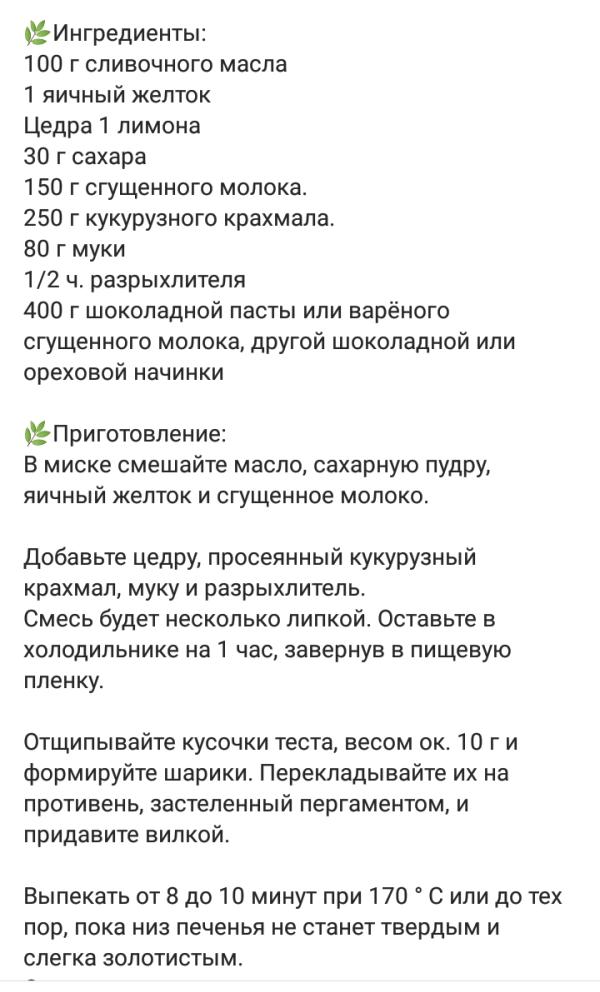 🌿Ингредиенты:
100 г сливочного масла
1 яичный желток
Цедра 1 лимона
30 г сахара
150 г сгущенного молока.
250 г кукурузного крахмала.
80 г муки
1/2 ч. разрыхлителя
400 г шоколадной пасты или варёного сгущенного молока, другой шоколадной или ореховой начинки

🌿Приготовление:
В миске смешайте масло, сахарную пудру, яичный желток и сгущенное молоко.

Добавьте цедру, просеянный кукурузный крахмал, муку и разрыхлитель.
Смесь будет несколько липкой. Оставьте в холодильнике на 1 час, завернув в пищевую пленку.

Отщипывайте кусочки теста, весом ок. 10 г и формируйте шарики. Перекладывайте их на противень, застеленный пергаментом, и придавите вилкой.

Выпекать от 8 до 10 минут при 170 ° С или до тех пор, пока низ печенья не станет твердым и слегка золотистым.